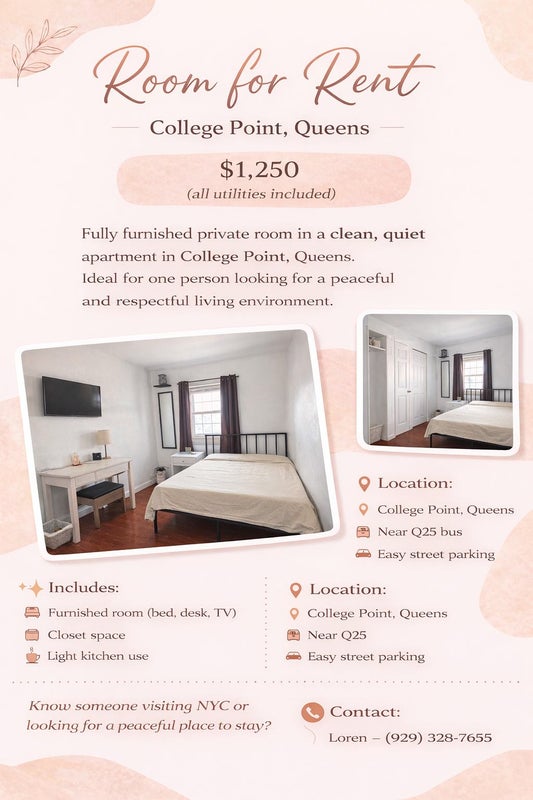 Room for Rent

College Point, Queens

$1,250
(all utilities included)

Fully furnished private room in a clean, quiet apartment in College Point, Queens. Ideal for one person looking for a peaceful and respectful living environment.

Location:
College Point, Queens
Near Q25 bus
Easy street parking

Includes:
Furnished room (bed, desk, TV)
Closet space
Light kitchen use

Location:
College Point, Queens
Near Q25
Easy street parking

Know someone visiting NYC or looking for a peaceful place to stay?

Contact:
Loren – (929) 328-7655